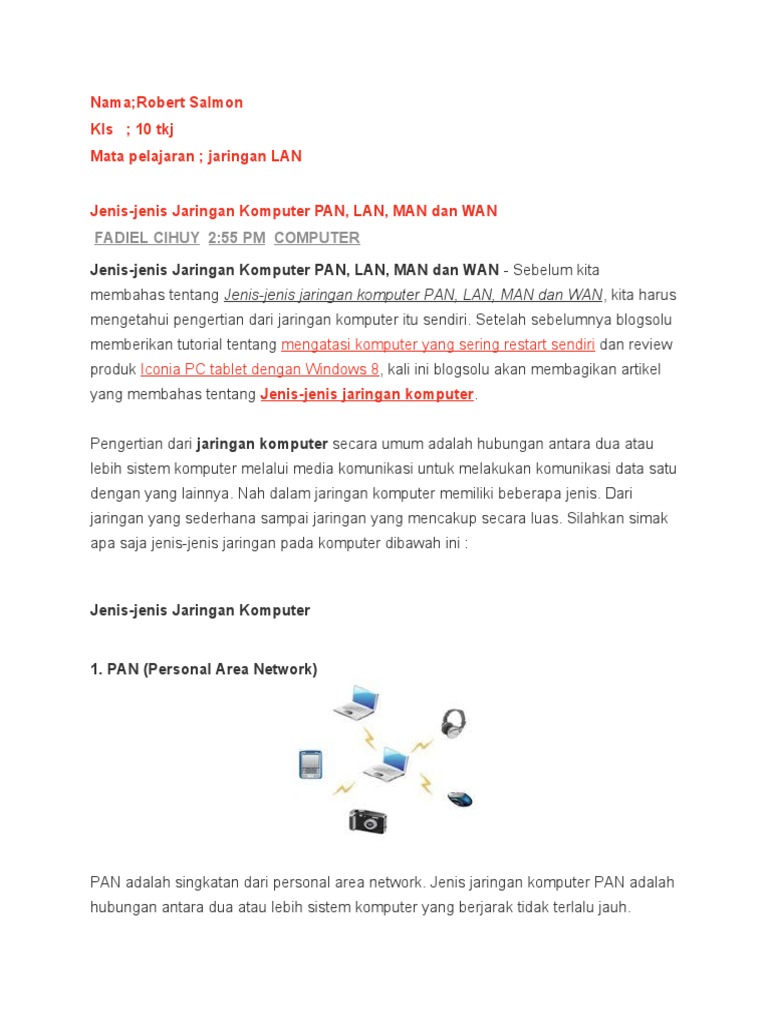 Nama;Robert Salmon
Kls ; 10 tkj
Mata pelajaran ; jaringan LAN

Jenis-jenis Jaringan Komputer PAN, LAN, MAN dan WAN
FADIEL CIHUY 2:55 PM COMPUTER

Jenis-jenis Jaringan Komputer PAN, LAN, MAN dan WAN - Sebelum kita membahas tentang Jenis-jenis jaringan komputer PAN, LAN, MAN dan WAN, kita harus mengetahui pengertian dari jaringan komputer itu sendiri. Setelah sebelumnya blogsolu memberikan tutorial tentang mengatasi komputer yang sering restart sendiri dan review produk Iconia PC tablet dengan Windows 8, kali ini blogsolu akan membagikan artikel yang membahas tentang Jenis-jenis jaringan komputer.

Pengertian dari jaringan komputer secara umum adalah hubungan antara dua atau lebih sistem komputer melalui media komunikasi untuk melakukan komunikasi data satu dengan yang lainnya. Nah dalam jaringan komputer memiliki beberapa jenis. Dari jaringan yang sederhana sampai jaringan yang mencakup secara luas. Silahkan simak apa saja jenis-jenis jaringan pada komputer dibawah ini :

Jenis-jenis Jaringan Komputer

1. PAN (Personal Area Network)

PAN adalah singkatan dari personal area network. Jenis jaringan komputer PAN adalah hubungan antara dua atau lebih sistem komputer yang berjarak tidak terlalu jauh.